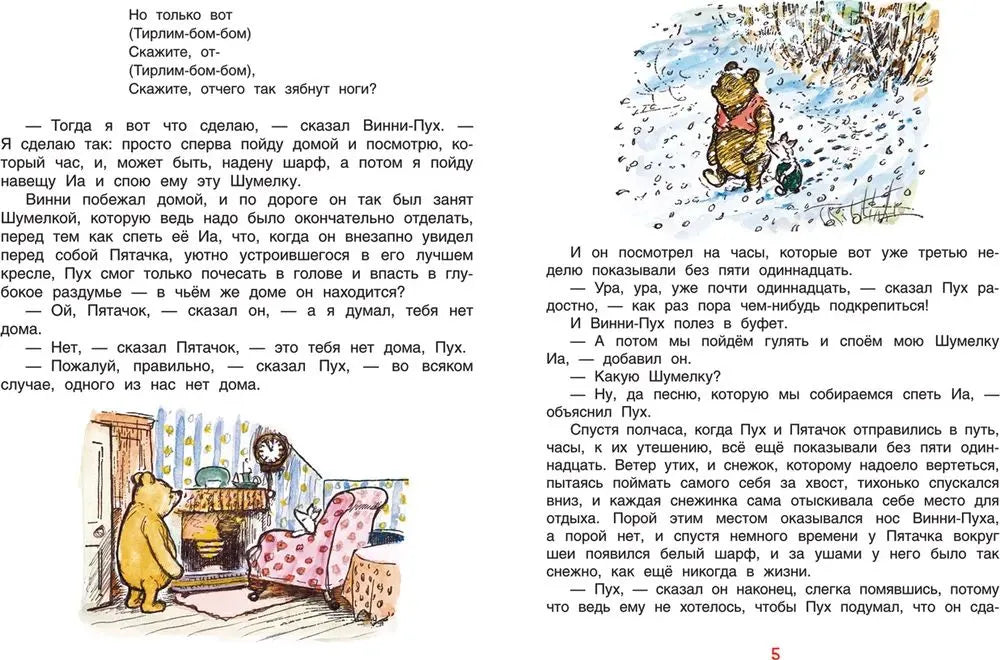 Но только вот
(Тирлим-бом-бом)
Скажите, от-
(Тирлим-бом-бом),
Скажите, отчего так зябнут ноги?

— Тогда я вот что сделаю, — сказал Винни-Пух. — Я сделаю так: просто сперва пойду домой и посмотрю, который час, и, может быть, надену шарф, а потом я пойду навещу Иа и спою ему эту Шумелку.

Винни побежал домой, и по дороге он так был занят Шумелкой, которую ведь надо было окончательно отделать, перед тем как спеть её Иа, что, когда он внезапно увидел перед собой Пятачка, уютно устроившегося в его лучшем кресле, Пух смог только почесать в голове и впасть в глубокое раздумье — в чьём же доме он находится?

— Ой, Пятачок, — сказал он, — а я думал, тебя нет дома.

— Нет, — сказал Пятачок, — это тебя нет дома, Пух.

— Пожалуй, правильно, — сказал Пух, — во всяком случае, одного из нас нет дома.

И он посмотрел на часы, которые вот уже третью неделю показывали без пяти одиннадцать.

— Ура, ура, уже почти одиннадцать, — сказал Пух радостно, — как раз пора чем-нибудь подкрепиться!

И Винни-Пух полез в буфет.

— А потом мы пойдём гулять и споём мою Шумелку Иа, — добавил он.

— Какую Шумелку?

— Ну, да песню, которую мы собираемся спеть Иа, — объяснил Пух.

Спустя полчаса, когда Пух и Пятачок отправились в путь, часы, к их утешению, всё ещё показывали без пяти одиннадцать. Ветер утих, и снежок, которому надоело вертеться, пытаясь поймать самого себя за хвост, тихонько спускался вниз, и каждая снежинка сама отыскивала себе место для отдыха. Порой этим местом оказывался нос Винни-Пуха, а порой нет, и спустя немного времени у Пятачка вокруг шеи появился белый шарф, и за ушами у него было так снежно, как ещё никогда в жизни.

— Пух, — сказал он наконец, слегка помявшись, потому что ведь ему не хотелось, чтобы Пух подумал, что он сда-

5